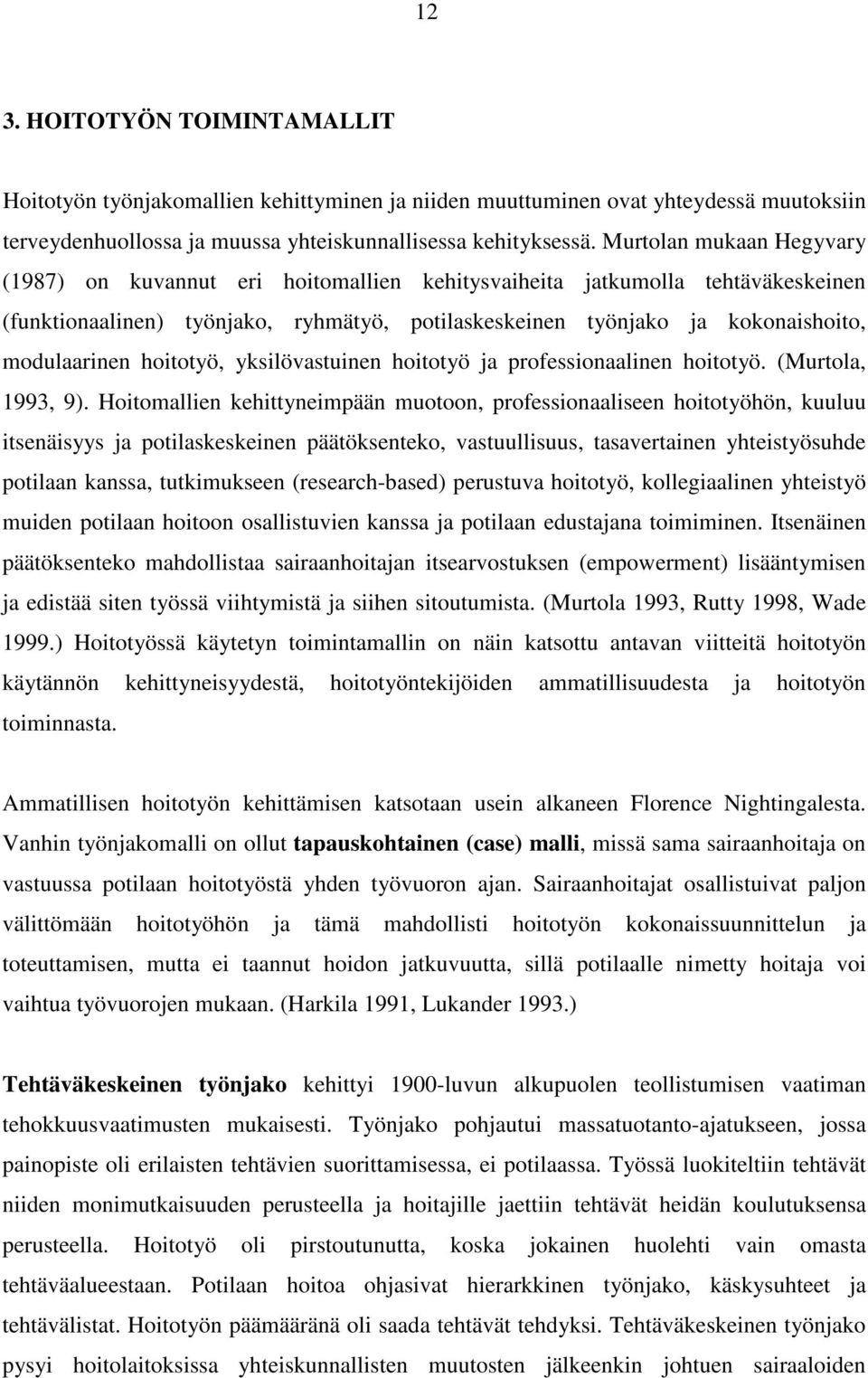 12

3. HOITOTYÖN TOIMINTAMALLIT

Hoitotyön työnjakomallien kehittyminen ja niiden muuttuminen ovat yhteydessä muutoksiin terveydenhuollossa ja muussa yhteiskunnallisessa kehityksessä. Murtolan mukaan Hegyvary (1987) on kuvannut eri hoitomallien kehitysvaiheita jatkumolla tehtäväkeskeinen (funktionaalinen) työnjako, ryhmätyö, potilaskeskeinen työnjako ja kokonaishoito, modulaarinen hoitotyö, yksilövastuinen hoitotyö ja professionaalinen hoitotyö. (Murtola, 1993, 9). Hoitomallien kehittyneimpään muotoon, professionaaliseen hoitotyöhön, kuuluu itsenäisyys ja potilaskeskeinen päätöksenteko, vastuullisuus, tasavertainen yhteistyösuhde potilaan kanssa, tutkimukseen (research-based) perustuva hoitotyö, kollegiaalinen yhteistyö muiden potilaan hoitoon osallistuvien kanssa ja potilaan edustajana toimiminen. Itsenäinen päätöksenteko mahdollistaa sairaanhoitajan itsearvostuksen (empowerment) lisääntymisen ja edistää siten työssä viihtymistä ja siihen sitoutumista. (Murtola 1993, Rutty 1998, Wade 1999.) Hoitotyössä käytetyn toimintamallin on näin katsottu antavan viitteitä hoitotyön käytännön kehittyneisyydestä, hoitotyöntekijöiden ammatillisuudesta ja hoitotyön toiminnasta.

Ammatillisen hoitotyön kehittämisen katsotaan usein alkaneen Florence Nightingalesta. Vanhin työnjakomalli on ollut tapauskohtainen (case) malli, missä sama sairaanhoitaja on vastuussa potilaan hoitotyöstä yhden työvuoron ajan. Sairaanhoitajat osallistuivat paljon välittömään hoitotyöhön ja tämä mahdollisti hoitotyön kokonaissuunnittelun ja toteuttamisen, mutta ei taannut hoidon jatkuvuutta, sillä potilaalle nimetty hoitaja voi vaihtua työvuorojen mukaan. (Harkila 1991, Lukander 1993.)

Tehtäväkeskeinen työnjako kehittyi 1900-luvun alkupuolen teollistumisen vaatiman tehokkuusvaatimusten mukaisesti. Työnjako pohjautui massatuotanto-ajatukseen, jossa painopiste oli erilaisten tehtävien suorittamisessa, ei potilaassa. Työssä luokiteltiin tehtävät niiden monimutkaisuuden perusteella ja hoitajille jaettiin tehtävät heidän koulutuksensa perusteella. Hoitotyö oli pirstoutunutta, koska jokainen huolehti vain omasta tehtäväalueestaan. Potilaan hoitoa ohjasivat hierarkkinen työnjako, käskysuhteet ja tehtävälistat. Hoitotyön päämääränä oli saada tehtävät tehdyksi. Tehtäväkeskeinen työnjako pysyi hoitolaitoksissa yhteiskunnallisten muutosten jälkeenkin johtuen sairaaloiden